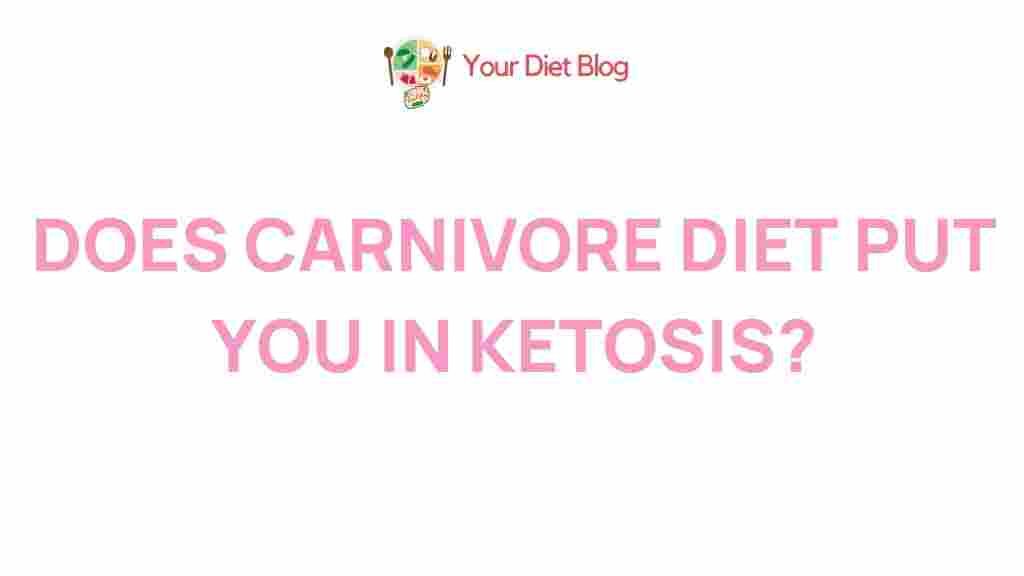 Your Diet Blog

DOES CARNIVORE DIET PUT YOU IN KETOSIS?